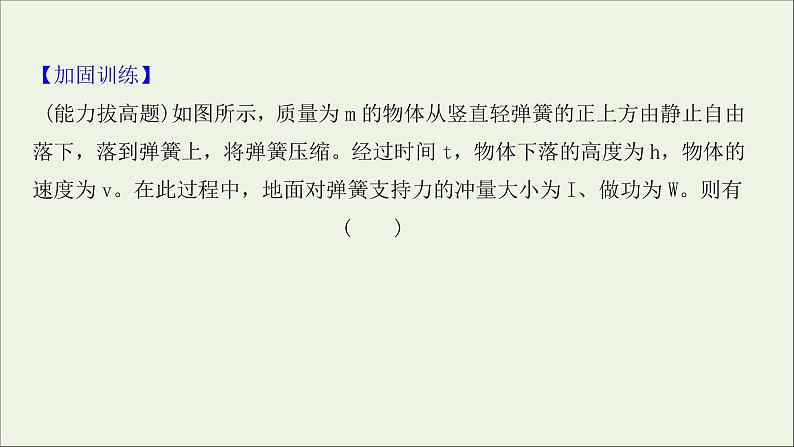 【加固训练】

(能力拔高题)如图所示，质量为 m 的物体从竖直轻弹簧的正上方由静止自由落下，落到弹簧上，将弹簧压缩。经过时间 t，物体下落的高度为 h，物体的速度为 v。在此过程中，地面对弹簧支持力的冲量大小为 I、做功为 W。则有 (　　)